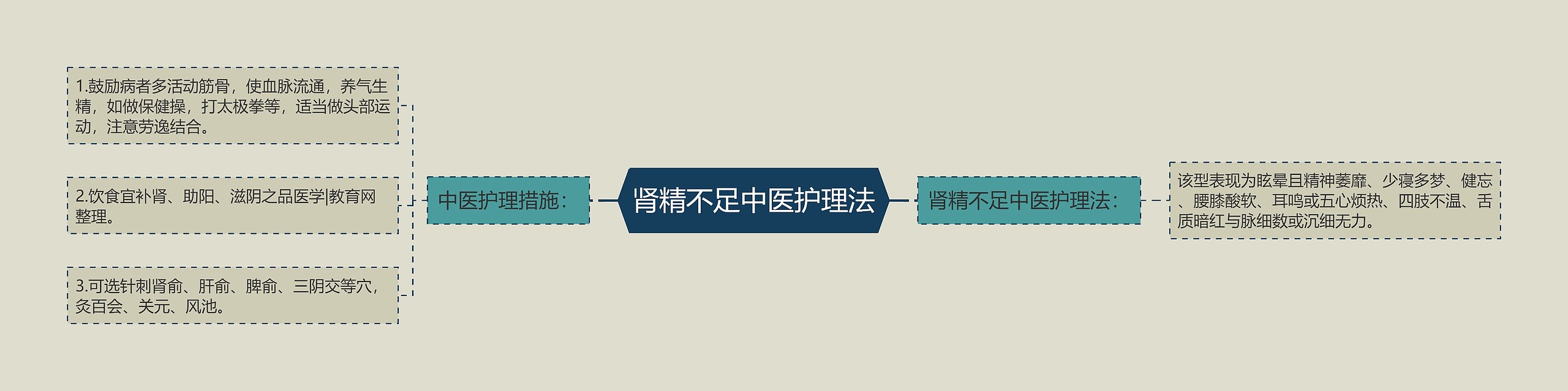 肾精不足中医护理法

中医护理措施：

1.鼓励病者多活动筋骨，使血脉流通，养气生精，如做保健操，打太极拳等，适当做头部运动，注意劳逸结合。

2.饮食宜补肾、助阳、滋阴之品医学|教育网整理。

3.可选针刺肾俞、肝俞、脾俞、三阴交等穴，灸百会、关元、风池。

肾精不足中医护理法：

该型表现为眩晕且精神萎靡、少寝多梦、健忘、腰膝酸软、耳鸣或五心烦热、四肢不温、舌质暗红与脉细数或沉细无力。